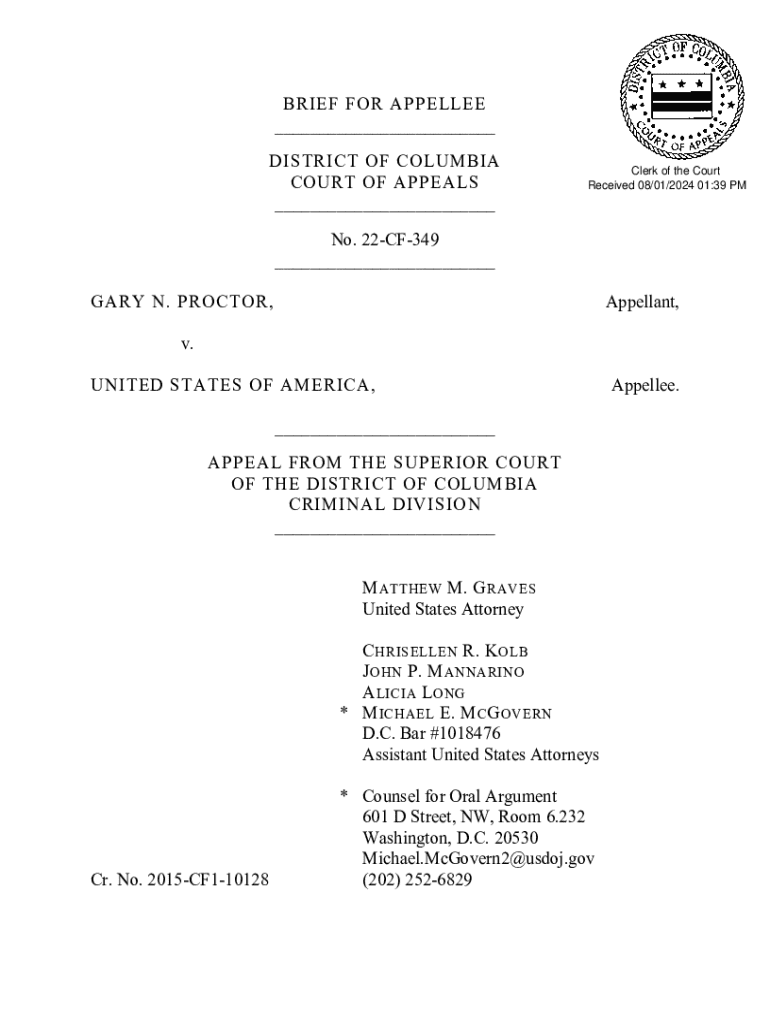 DISTRICT OF COLUMBIA COURT OF APPEALS

Clerk of the Court
Received 08/01/2024 01:39 PM

BRIEF FOR APPELLEE

DISTRICT OF COLUMBIA
COURT OF APPEALS

No. 22-CF-349

GARY N. PROCTOR, Appellant,

v.

UNITED STATES OF AMERICA, Appellee.

APPEAL FROM THE SUPERIOR COURT
OF THE DISTRICT OF COLUMBIA
CRIMINAL DIVISION

MATTHEW M. GRAVES
United States Attorney

CHRISELLEN R. KOLB
JOHN P. MANNARINO
ALICIA LONG
* MICHAEL E. MCGOVERN
D.C. Bar #1018476
Assistant United States Attorneys

* Counsel for Oral Argument
601 D Street, NW, Room 6.232
Washington, D.C. 20530
Michael.McGovern2@usdoj.gov
(202) 252-6829

Cr. No. 2015-CF1-10128